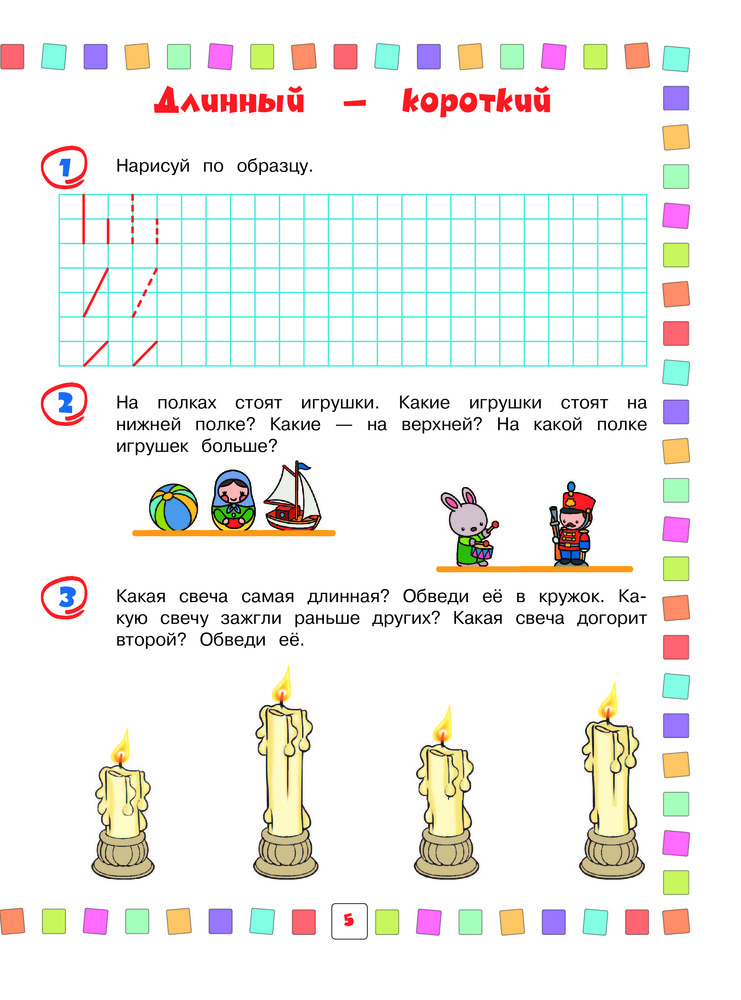 Длинный — короткий

1 Нарисуй по образцу.

2 На полках стоят игрушки. Какие игрушки стоят на нижней полке? Какие — на верхней? На какой полке игрушек больше?

3 Какая свеча самая длинная? Обведи её в кружок. Какую свечу зажгли раньше других? Какая свеча догорит второй? Обведи её.

5